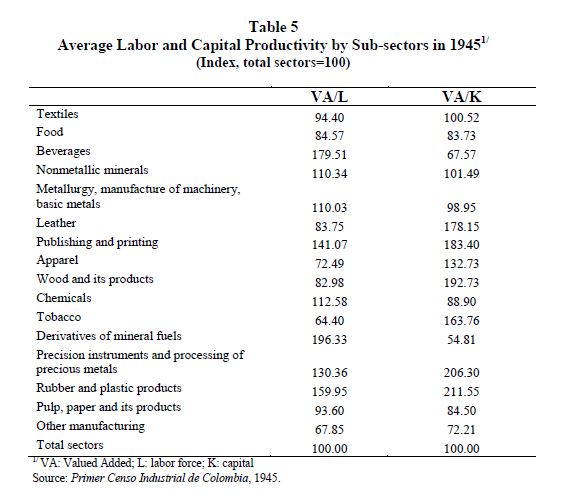 Table 5
Average Labor and Capital Productivity by Sub-sectors in 1945$^{1/}$
(Index, total sectors=100)

| | VA/L | VA/K |
|---|---|---|
| Textiles | 94.40 | 100.52 |
| Food | 84.57 | 83.73 |
| Beverages | 179.51 | 67.57 |
| Nonmetallic minerals | 110.34 | 101.49 |
| Metallurgy, manufacture of machinery, basic metals | 110.03 | 98.95 |
| Leather | 83.75 | 178.15 |
| Publishing and printing | 141.07 | 183.40 |
| Apparel | 72.49 | 132.73 |
| Wood and its products | 82.98 | 192.73 |
| Chemicals | 112.58 | 88.90 |
| Tobacco | 64.40 | 163.76 |
| Derivatives of mineral fuels | 196.33 | 54.81 |
| Precision instruments and processing of precious metals | 130.36 | 206.30 |
| Rubber and plastic products | 159.95 | 211.55 |
| Pulp, paper and its products | 93.60 | 84.50 |
| Other manufacturing | 67.85 | 72.21 |
| Total sectors | 100.00 | 100.00 |

$^{1/}$ VA: Valued Added; L: labor force; K: capital
Source: Primer Censo Industrial de Colombia, 1945.